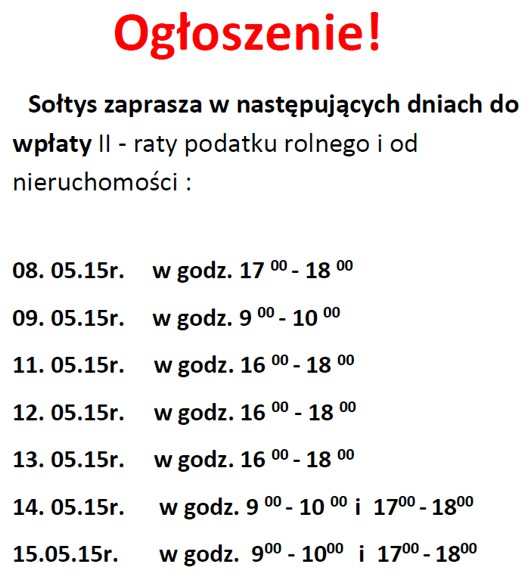 Ogłoszenie!

Sołtys zaprasza w następujących dniach do wpłaty II - raty podatku rolnego i od nieruchomości :

08. 05.15r. w godz. $17^{00}$ - $18^{00}$

09. 05.15r. w godz. $9^{00}$ - $10^{00}$

11. 05.15r. w godz. $16^{00}$ - $18^{00}$

12. 05.15r. w godz. $16^{00}$ - $18^{00}$

13. 05.15r. w godz. $16^{00}$ - $18^{00}$

14. 05.15r. w godz. $9^{00}$ - $10^{00}$ i $17^{00}$ - $18^{00}$

15.05.15r. w godz. $9^{00}$ - $10^{00}$ i $17^{00}$ - $18^{00}$